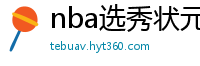 nba选秀状元

tebuav.hyt360.com